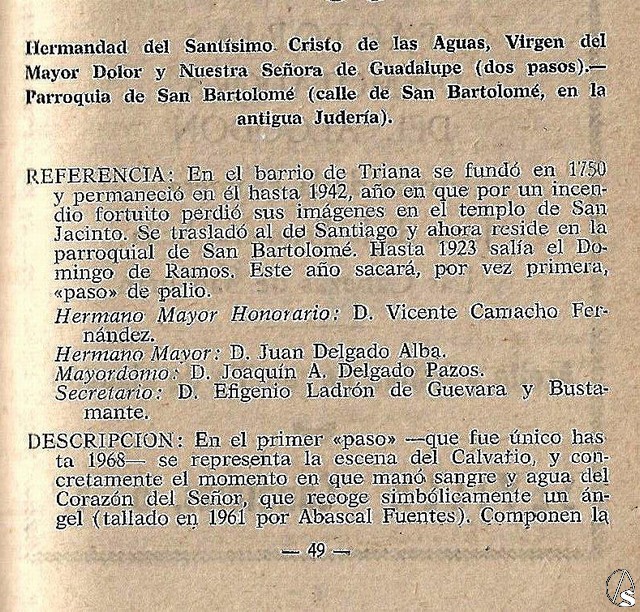 Hermandad del Santísimo Cristo de las Aguas, Virgen del Mayor Dolor y Nuestra Señora de Guadalupe (dos pasos).— Parroquia de San Bartolomé (calle de San Bartolomé, en la antigua Judería).

REFERENCIA: En el barrio de Triana se fundó en 1750 y permaneció en él hasta 1942, año en que por un incendio fortuito perdió sus imágenes en el templo de San Jacinto. Se trasladó al de Santiago y ahora reside en la parroquial de San Bartolomé. Hasta 1923 salía el Domingo de Ramos. Este año sacará, por vez primera, «paso» de palio.

Hermano Mayor Honorario: D. Vicente Camacho Fernández.
Hermano Mayor: D. Juan Delgado Alba.
Mayordomo: D. Joaquín A. Delgado Pazos.
Secretario: D. Efigenio Ladrón de Guevara y Bustamante.

DESCRIPCION: En el primer «paso» —que fue único hasta 1968— se representa la escena del Calvario, y concretamente el momento en que manó sangre y agua del Corazón del Señor, que recoge simbólicamente un ángel (tallado en 1961 por Abascal Fuentes). Componen la

— 49 —